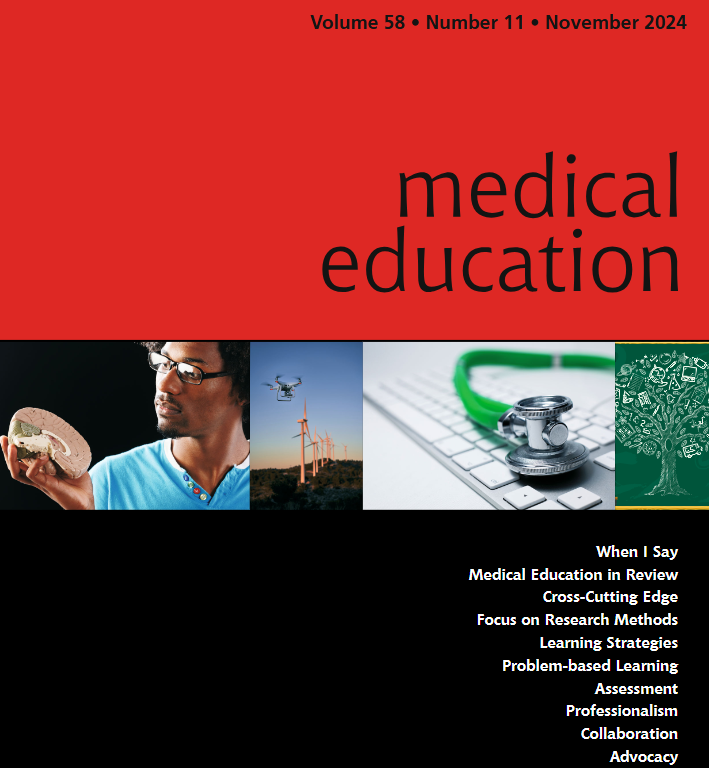 Volume 58 • Number 11 • November 2024

medical education

When I Say
Medical Education in Review
Cross-Cutting Edge
Focus on Research Methods
Learning Strategies
Problem-based Learning
Assessment
Professionalism
Collaboration
Advocacy